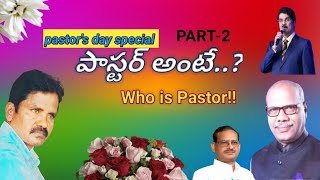 pastor's day special

PART-2

పాస్టర్ అంటే..?

Who is Pastor!!